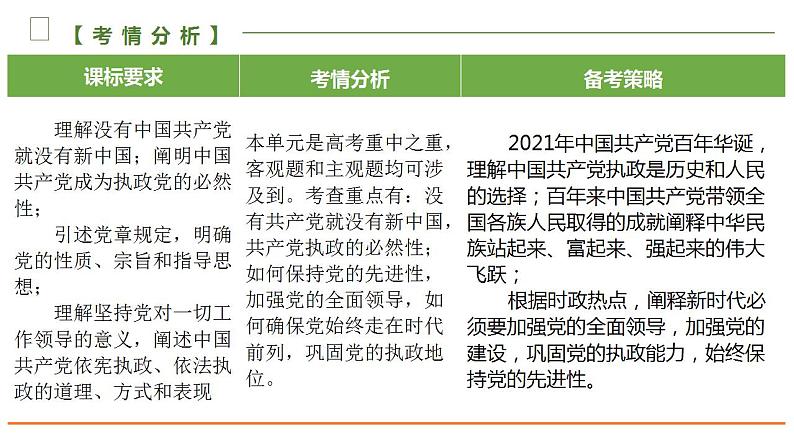 【考情分析】

| 课标要求 | 考情分析 | 备考策略 |
|---|---|---|
| 理解没有中国共产党就没有新中国；阐明中国共产党成为执政党的必然性；<br>引述党章规定，明确党的性质、宗旨和指导思想；<br>理解坚持党对一切工作领导的意义，阐述中国共产党依宪执政、依法执政的道理、方式和表现 | 本单元是高考重中之重，客观题和主观题均可涉及到。考查重点有：没有共产党就没有新中国，共产党执政的必然性；如何保持党的先进性，加强党的全面领导，如何确保党始终走在时代前列，巩固党的执政地位。 | 2021年中国共产党百年华诞，理解中国共产党执政是历史和人民的选择；百年来中国共产党带领全国各族人民取得的成就阐释中华民族站起来、富起来、强起来的伟大飞跃；<br>根据时政热点，阐释新时代必须要加强党的全面领导，加强党的建设，巩固党的执政能力，始终保持党的先进性。 |